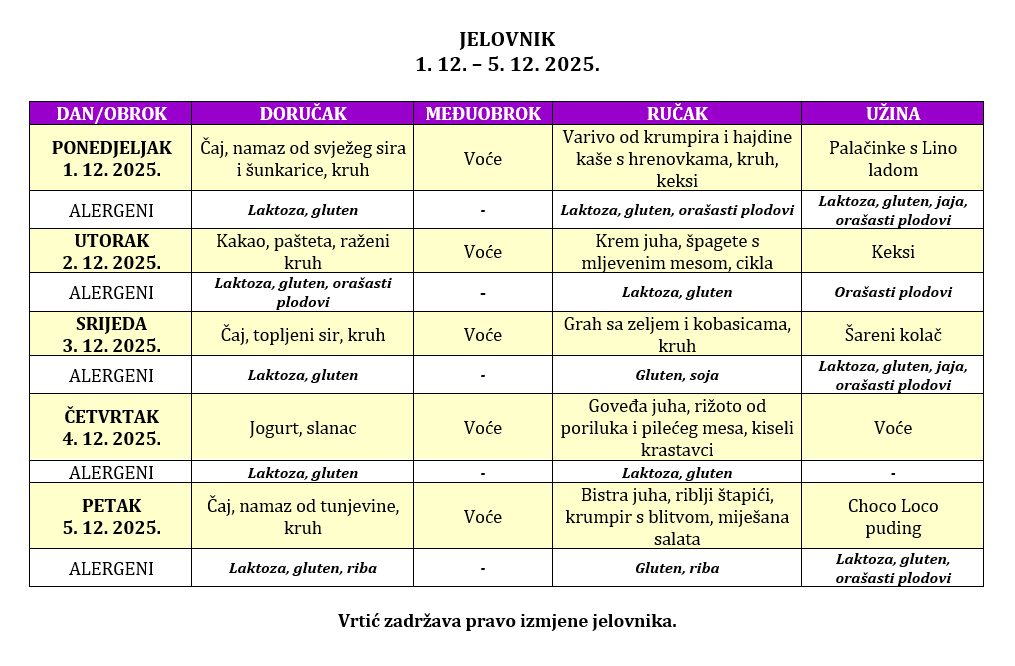 JELOVNIK
1. 12. – 5. 12. 2025.

| DAN/OBROK | DORUČAK | MEĐUOBROK | RUČAK | UŽINA |
|---|---|---|---|---|
| PONEDJELJAK 1. 12. 2025. | Čaj, namaz od svježeg sira i šunkarice, kruh | Voće | Varivo od krumpira i hajdine kaše s hrenovkama, kruh, keksi | Palačinke s Lino ladom |
| ALERGENI | Laktoza, gluten | - | Laktoza, gluten, orašasti plodovi | Laktoza, gluten, jaja, orašasti plodovi |
| UTORAK 2. 12. 2025. | Kakao, pašteta, raženi kruh | Voće | Krem juha, špagete s mljevenim mesom, cikla | Keksi |
| ALERGENI | Laktoza, gluten, orašasti plodovi | - | Laktoza, gluten | Orašasti plodovi |
| SRIJEDA 3. 12. 2025. | Čaj, topljeni sir, kruh | Voće | Grah sa zeljem i kobasicama, kruh | Šareni kolač |
| ALERGENI | Laktoza, gluten | - | Gluten, soja | Laktoza, gluten, jaja, orašasti plodovi |
| ČETVRTAK 4. 12. 2025. | Jogurt, slanac | Voće | Goveđa juha, rižoto od poriluka i pilećeg mesa, kiseli krastavci | Voće |
| ALERGENI | Laktoza, gluten | - | Laktoza, gluten | - |
| PETAK 5. 12. 2025. | Čaj, namaz od tunjevine, kruh | Voće | Bistra juha, riblji štapići, krumpir s blitvom, miješana salata | Choco Loco puding |
| ALERGENI | Laktoza, gluten, riba | - | Gluten, riba | Laktoza, gluten, orašasti plodovi |

Vrtić zadržava pravo izmjene jelovnika.